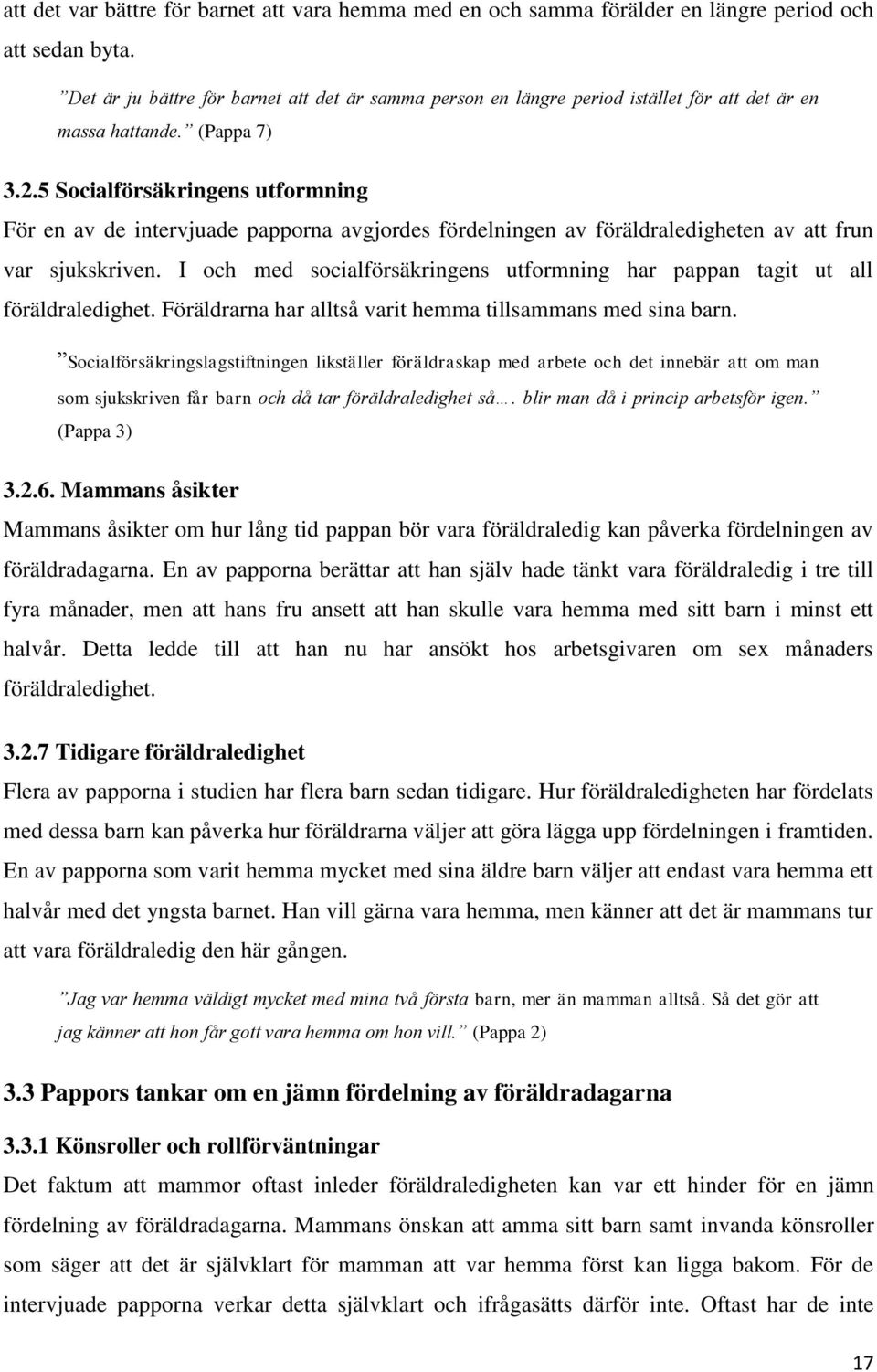 att det var bättre för barnet att vara hemma med en och samma förälder en längre period och att sedan byta.

”Det är ju bättre för barnet att det är samma person en längre period istället för att det är en massa hattande.” (Pappa 7)

3.2.5 Socialförsäkringens utformning

För en av de intervjuade papporna avgjordes fördelningen av föräldraledigheten av att frun var sjukskriven. I och med socialförsäkringens utformning har pappan tagit ut all föräldraledighet. Föräldrarna har alltså varit hemma tillsammans med sina barn.

”Socialförsäkringslagstiftningen likställer föräldraskap med arbete och det innebär att om man som sjukskriven får barn och då tar föräldraledighet så…. blir man då i princip arbetsför igen.” (Pappa 3)

3.2.6. Mammans åsikter

Mammans åsikter om hur lång tid pappan bör vara föräldraledig kan påverka fördelningen av föräldradagarna. En av papporna berättar att han själv hade tänkt vara föräldraledig i tre till fyra månader, men att hans fru ansett att han skulle vara hemma med sitt barn i minst ett halvår. Detta ledde till att han nu har ansökt hos arbetsgivaren om sex månaders föräldraledighet.

3.2.7 Tidigare föräldraledighet

Flera av papporna i studien har flera barn sedan tidigare. Hur föräldraledigheten har fördelats med dessa barn kan påverka hur föräldrarna väljer att göra lägga upp fördelningen i framtiden. En av papporna som varit hemma mycket med sina äldre barn väljer att endast vara hemma ett halvår med det yngsta barnet. Han vill gärna vara hemma, men känner att det är mammans tur att vara föräldraledig den här gången.

”Jag var hemma väldigt mycket med mina två första barn, mer än mamman alltså. Så det gör att jag känner att hon får gott vara hemma om hon vill.” (Pappa 2)

3.3 Pappors tankar om en jämn fördelning av föräldradagarna

3.3.1 Könsroller och rollförväntningar

Det faktum att mammor oftast inleder föräldraledigheten kan var ett hinder för en jämn fördelning av föräldradagarna. Mammans önskan att amma sitt barn samt invanda könsroller som säger att det är självklart för mamman att var hemma först kan ligga bakom. För de intervjuade papporna verkar detta självklart och ifrågasätts därför inte. Oftast har de inte

17